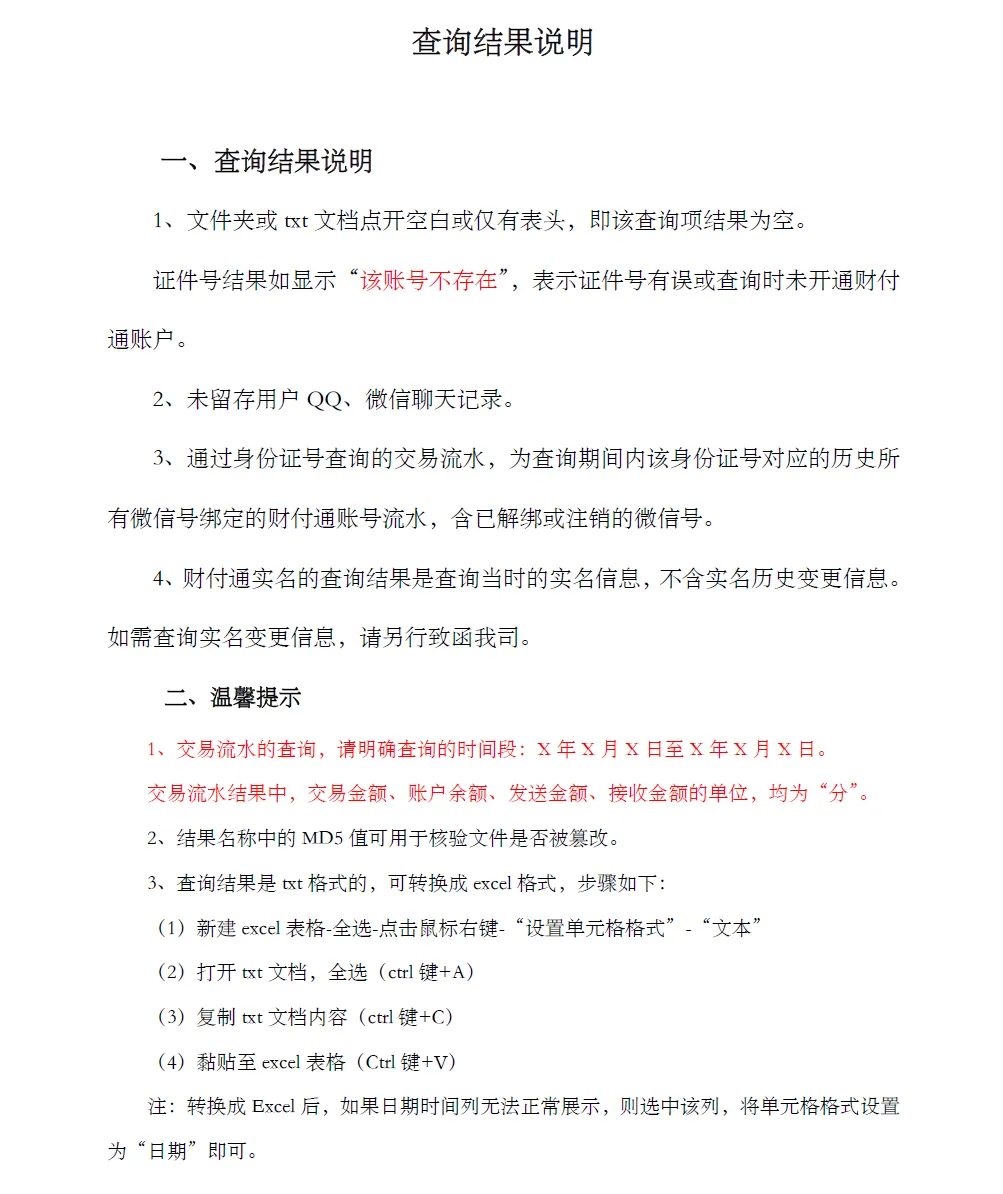 查询结果说明

一、查询结果说明

1、文件夹或 txt 文档点开空白或仅有表头，即该查询项结果为空。

证件号结果如显示“该账号不存在”，表示证件号有误或查询时未开通财付通账户。

2、未留存用户 QQ、微信聊天记录。

3、通过身份证号查询的交易流水，为查询期间内该身份证号对应的历史所有微信号绑定的财付通账号流水，含已解绑或注销的微信号。

4、财付通实名的查询结果是查询当时的实名信息，不含实名历史变更信息。如需查询实名变更信息，请另行致函我司。

二、温馨提示

1、交易流水的查询，请明确查询的时间段：X 年 X 月 X 日至 X 年 X 月 X 日。

交易流水结果中，交易金额、账户余额、发送金额、接收金额的单位，均为“分”。

2、结果名称中的 MD5 值可用于核验文件是否被篡改。

3、查询结果是 txt 格式的，可转换成 excel 格式，步骤如下：

（1）新建 excel 表格-全选-点击鼠标右键-“设置单元格格式”-“文本”

（2）打开 txt 文档，全选（ctrl 键+A）

（3）复制 txt 文档内容（ctrl 键+C）

（4）黏贴至 excel 表格（Ctrl 键+V）

注：转换成 Excel 后，如果日期时间列无法正常展示，则选中该列，将单元格格式设置为“日期”即可。